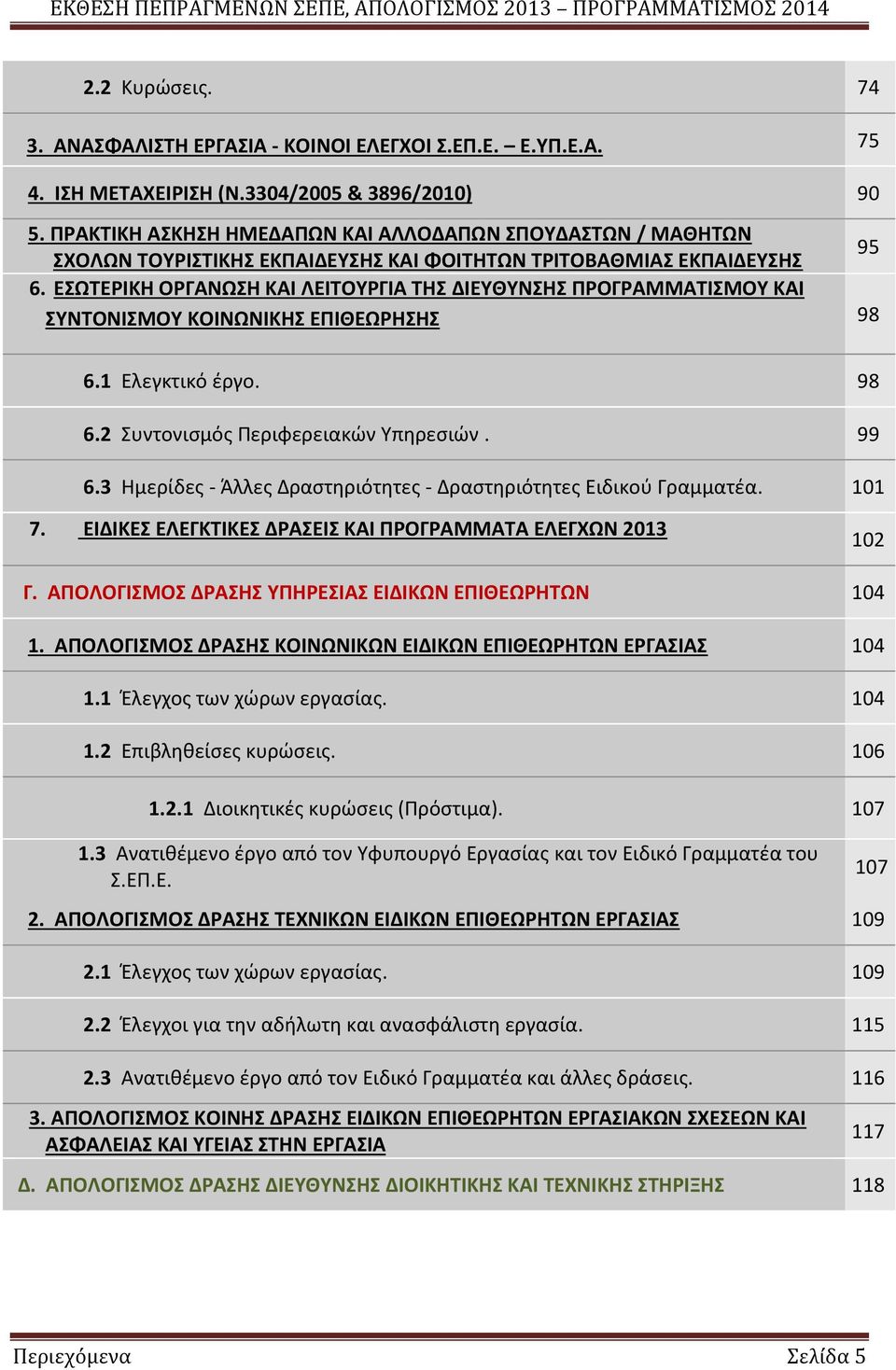 ΕΚΘΕΣΗ ΠΕΠΡΑΓΜΕΝΩΝ ΣΕΠΕ, ΑΠΟΛΟΓΙΣΜΟΣ 2013 – ΠΡΟΓΡΑΜΜΑΤΙΣΜΟΣ 2014

| | |
|---|---|
| 2.2 Κυρώσεις. | 74 |
| 3. ΑΝΑΣΦΑΛΙΣΤΗ ΕΡΓΑΣΙΑ - ΚΟΙΝΟΙ ΕΛΕΓΧΟΙ Σ.ΕΠ.Ε. – Ε.ΥΠ.Ε.Α. | 75 |
| 4. ΙΣΗ ΜΕΤΑΧΕΙΡΙΣΗ (Ν.3304/2005 & 3896/2010) | 90 |
| 5. ΠΡΑΚΤΙΚΗ ΑΣΚΗΣΗ ΗΜΕΔΑΠΩΝ ΚΑΙ ΑΛΛΟΔΑΠΩΝ ΣΠΟΥΔΑΣΤΩΝ / ΜΑΘΗΤΩΝ ΣΧΟΛΩΝ ΤΟΥΡΙΣΤΙΚΗΣ ΕΚΠΑΙΔΕΥΣΗΣ ΚΑΙ ΦΟΙΤΗΤΩΝ ΤΡΙΤΟΒΑΘΜΙΑΣ ΕΚΠΑΙΔΕΥΣΗΣ | 95 |
| 6. ΕΣΩΤΕΡΙΚΗ ΟΡΓΑΝΩΣΗ ΚΑΙ ΛΕΙΤΟΥΡΓΙΑ ΤΗΣ ΔΙΕΥΘΥΝΣΗΣ ΠΡΟΓΡΑΜΜΑΤΙΣΜΟΥ ΚΑΙ ΣΥΝΤΟΝΙΣΜΟΥ ΚΟΙΝΩΝΙΚΗΣ ΕΠΙΘΕΩΡΗΣΗΣ | 98 |
| 6.1 Ελεγκτικό έργο. | 98 |
| 6.2 Συντονισμός Περιφερειακών Υπηρεσιών . | 99 |
| 6.3 Ημερίδες - Άλλες Δραστηριότητες - Δραστηριότητες Ειδικού Γραμματέα. | 101 |
| 7. ΕΙΔΙΚΕΣ ΕΛΕΓΚΤΙΚΕΣ ΔΡΑΣΕΙΣ ΚΑΙ ΠΡΟΓΡΑΜΜΑΤΑ ΕΛΕΓΧΩΝ 2013 | 102 |
| Γ. ΑΠΟΛΟΓΙΣΜΟΣ ΔΡΑΣΗΣ ΥΠΗΡΕΣΙΑΣ ΕΙΔΙΚΩΝ ΕΠΙΘΕΩΡΗΤΩΝ | 104 |
| 1. ΑΠΟΛΟΓΙΣΜΟΣ ΔΡΑΣΗΣ ΚΟΙΝΩΝΙΚΩΝ ΕΙΔΙΚΩΝ ΕΠΙΘΕΩΡΗΤΩΝ ΕΡΓΑΣΙΑΣ | 104 |
| 1.1 Έλεγχος των χώρων εργασίας. | 104 |
| 1.2 Επιβληθείσες κυρώσεις. | 106 |
| 1.2.1 Διοικητικές κυρώσεις (Πρόστιμα). | 107 |
| 1.3 Ανατιθέμενο έργο από τον Υφυπουργό Εργασίας και τον Ειδικό Γραμματέα του Σ.ΕΠ.Ε. | 107 |
| 2. ΑΠΟΛΟΓΙΣΜΟΣ ΔΡΑΣΗΣ ΤΕΧΝΙΚΩΝ ΕΙΔΙΚΩΝ ΕΠΙΘΕΩΡΗΤΩΝ ΕΡΓΑΣΙΑΣ | 109 |
| 2.1 Έλεγχος των χώρων εργασίας. | 109 |
| 2.2 Έλεγχοι για την αδήλωτη και ανασφάλιστη εργασία. | 115 |
| 2.3 Ανατιθέμενο έργο από τον Ειδικό Γραμματέα και άλλες δράσεις. | 116 |
| 3. ΑΠΟΛΟΓΙΣΜΟΣ ΚΟΙΝΗΣ ΔΡΑΣΗΣ ΕΙΔΙΚΩΝ ΕΠΙΘΕΩΡΗΤΩΝ ΕΡΓΑΣΙΑΚΩΝ ΣΧΕΣΕΩΝ ΚΑΙ ΑΣΦΑΛΕΙΑΣ ΚΑΙ ΥΓΕΙΑΣ ΣΤΗΝ ΕΡΓΑΣΙΑ | 117 |
| Δ. ΑΠΟΛΟΓΙΣΜΟΣ ΔΡΑΣΗΣ ΔΙΕΥΘΥΝΣΗΣ ΔΙΟΙΚΗΤΙΚΗΣ ΚΑΙ ΤΕΧΝΙΚΗΣ ΣΤΗΡΙΞΗΣ | 118 |

Περιεχόμενα Σελίδα 5